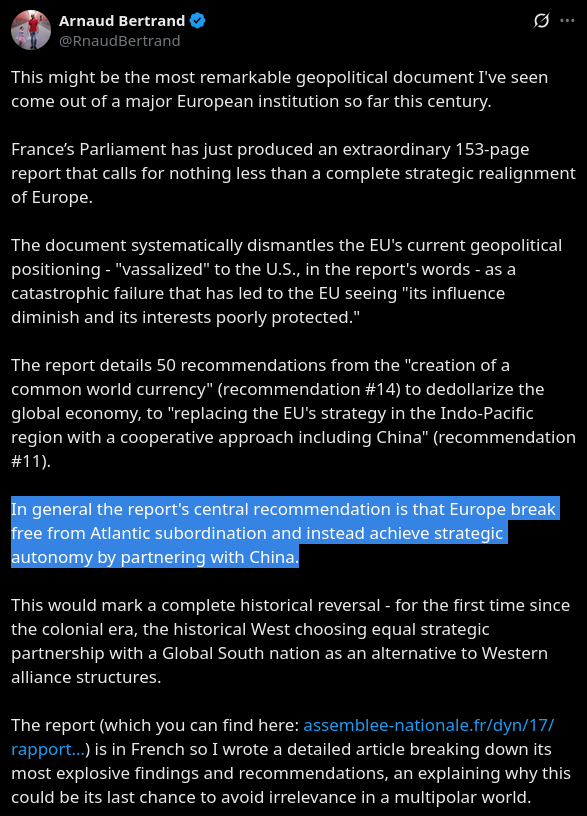 Arnaud Bertrand
@RnaudBertrand

This might be the most remarkable geopolitical document I've seen come out of a major European institution so far this century.

France's Parliament has just produced an extraordinary 153-page report that calls for nothing less than a complete strategic realignment of Europe.

The document systematically dismantles the EU's current geopolitical positioning - "vassalized" to the U.S., in the report's words - as a catastrophic failure that has led to the EU seeing "its influence diminish and its interests poorly protected."

The report details 50 recommendations from the "creation of a common world currency" (recommendation #14) to dedollarize the global economy, to "replacing the EU's strategy in the Indo-Pacific region with a cooperative approach including China" (recommendation #11).

In general the report's central recommendation is that Europe break free from Atlantic subordination and instead achieve strategic autonomy by partnering with China.

This would mark a complete historical reversal - for the first time since the colonial era, the historical West choosing equal strategic partnership with a Global South nation as an alternative to Western alliance structures.

The report (which you can find here: assemblee-nationale.fr/dyn/17/rapport...) is in French so I wrote a detailed article breaking down its most explosive findings and recommendations, an explaining why this could be its last chance to avoid irrelevance in a multipolar world.